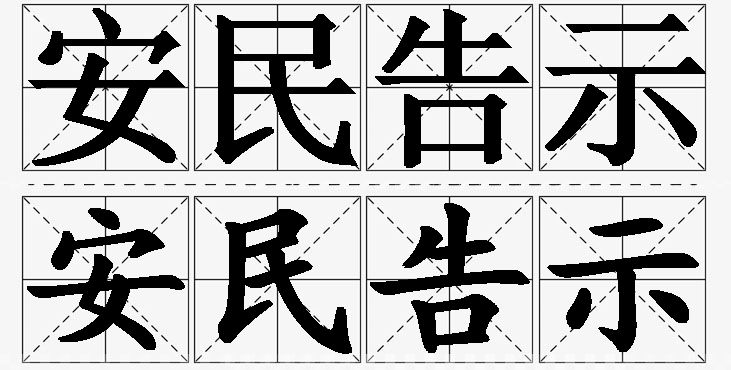 安民告示

安民告示